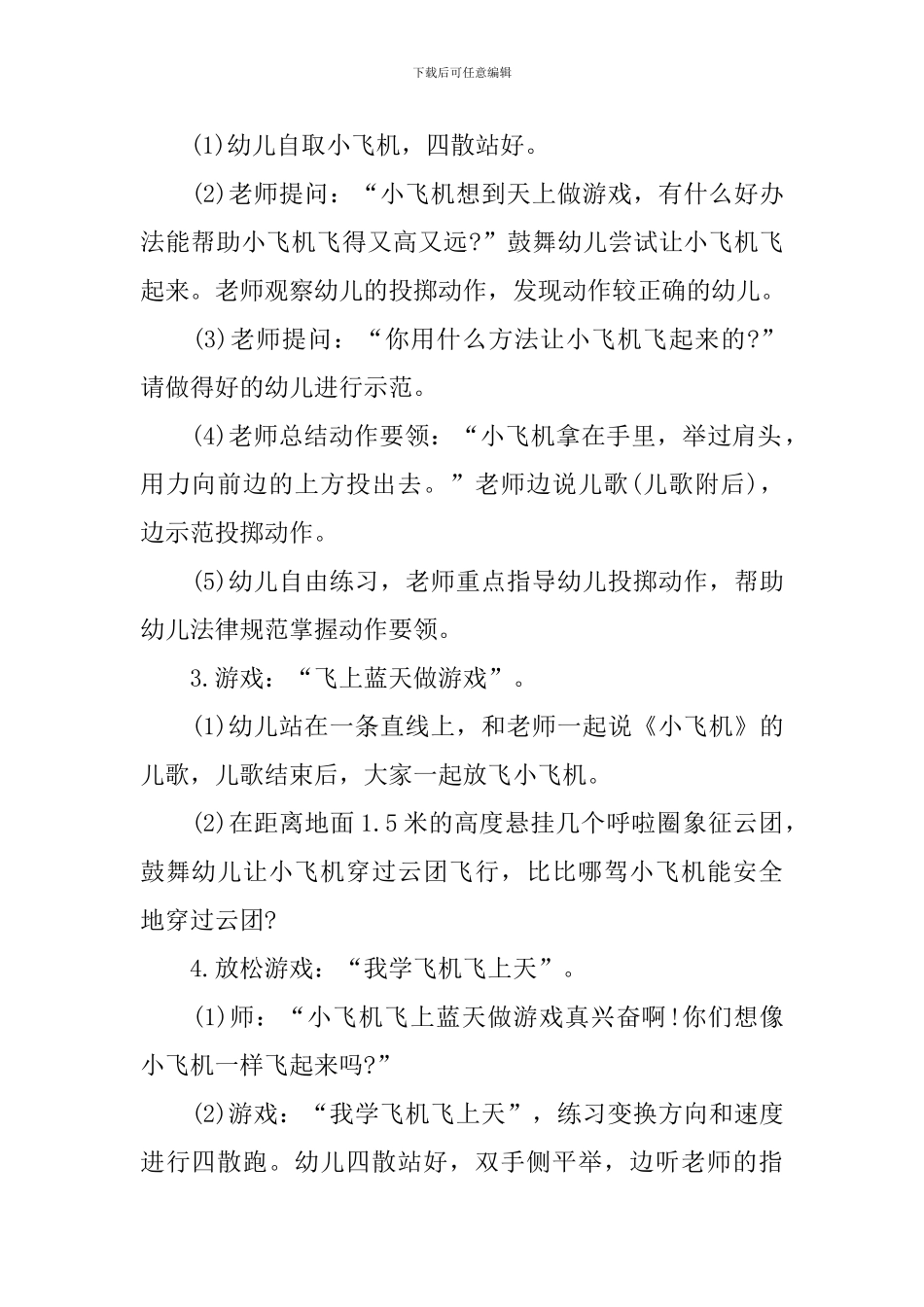 下载后可任意编辑

(1)幼儿自取小飞机，四散站好。

(2)老师提问：“小飞机想到天上做游戏，有什么好办法能帮助小飞机飞得又高又远?”鼓舞幼儿尝试让小飞机飞起来。老师观察幼儿的投掷动作，发现动作较正确的幼儿。

(3)老师提问：“你用什么方法让小飞机飞起来的?”请做得好的幼儿进行示范。

(4)老师总结动作要领：“小飞机拿在手里，举过肩头，用力向前边的上方投出去。”老师边说儿歌(儿歌附后)，边示范投掷动作。

(5)幼儿自由练习，老师重点指导幼儿投掷动作，帮助幼儿法律规范掌握动作要领。

3.游戏：“飞上蓝天做游戏”。

(1)幼儿站在一条直线上，和老师一起说《小飞机》的儿歌，儿歌结束后，大家一起放飞小飞机。

(2)在距离地面1.5米的高度悬挂几个呼啦圈象征云团，鼓舞幼儿让小飞机穿过云团飞行，比比哪驾小飞机能安全地穿过云团?

4.放松游戏：“我学飞机飞上天”。

(1)师：“小飞机飞上蓝天做游戏真兴奋啊!你们想像小飞机一样飞起来吗?”

(2)游戏：“我学飞机飞上天”，练习变换方向和速度进行四散跑。幼儿四散站好，双手侧平举，边听老师的指